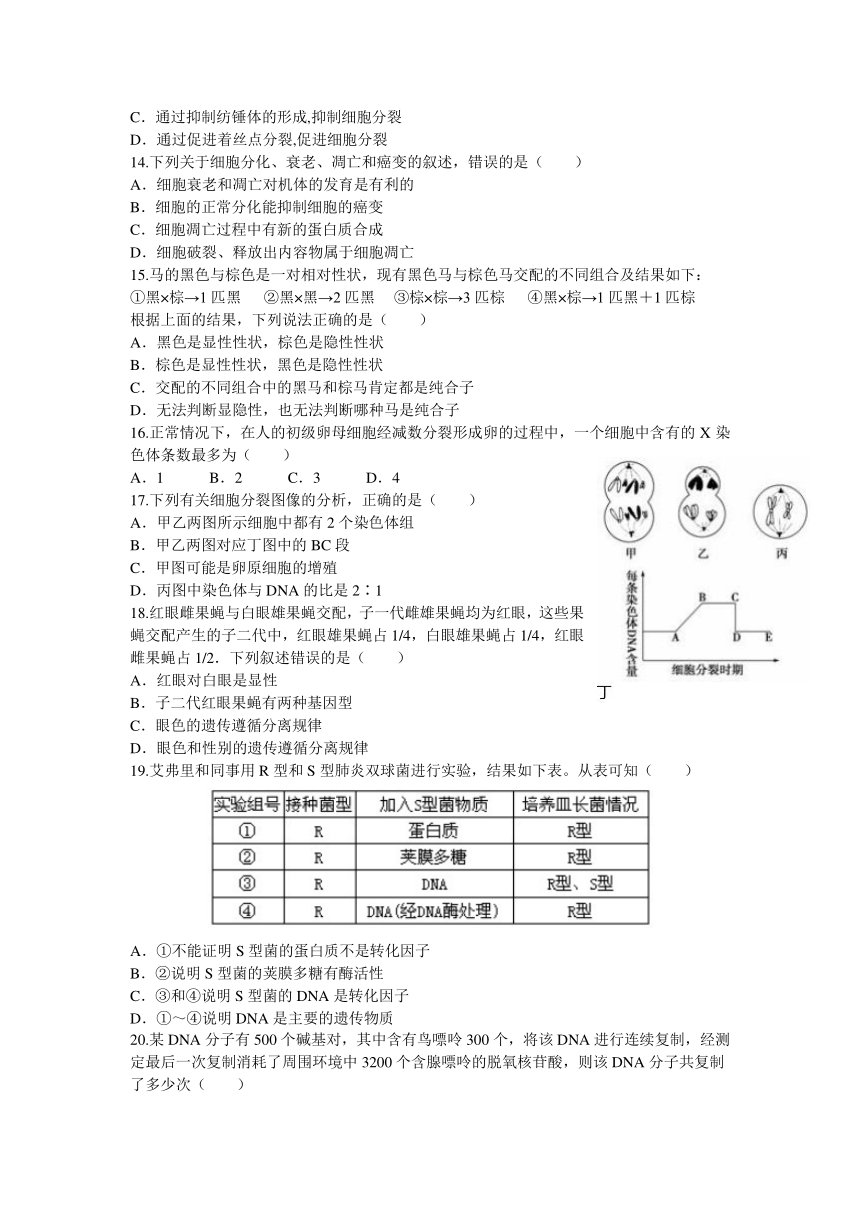 C．通过抑制纺锤体的形成,抑制细胞分裂
D．通过促进着丝点分裂,促进细胞分裂
14.下列关于细胞分化、衰老、凋亡和癌变的叙述，错误的是（　　）
A．细胞衰老和凋亡对机体的发育是有利的
B．细胞的正常分化能抑制细胞的癌变
C．细胞凋亡过程中有新的蛋白质合成
D．细胞破裂、释放出内容物属于细胞凋亡
15.马的黑色与棕色是一对相对性状，现有黑色马与棕色马交配的不同组合及结果如下：
①黑×棕→1 匹黑　②黑×黑→2 匹黑　③棕×棕→3 匹棕　④黑×棕→1 匹黑＋1 匹棕
根据上面的结果，下列说法正确的是（　　）
A．黑色是显性性状，棕色是隐性性状
B．棕色是显性性状，黑色是隐性性状
C．交配的不同组合中的黑马和棕马肯定都是纯合子
D．无法判断显隐性，也无法判断哪种马是纯合子
16.正常情况下，在人的初级卵母细胞经减数分裂形成卵的过程中，一个细胞中含有的 X 染色体条数最多为（　　）
A．1　　B．2　　C．3　　D．4
17.下列有关细胞分裂图像的分析，正确的是（　　）
A．甲乙两图所示细胞中都有 2 个染色体组
B．甲乙两图对应丁图中的 BC 段
C．甲图可能是卵原细胞的增殖
D．丙图中染色体与 DNA 的比是 2∶1
甲　乙　丙
每条染色体DNA含量
A B C D E
细胞分裂时期
丁
18.红眼雌果蝇与白眼雄果蝇交配，子一代雌雄果蝇均为红眼，这些果蝇交配产生的子二代中，红眼雄果蝇占 1/4，白眼雄果蝇占 1/4，红眼雌果蝇占 1/2．下列叙述错误的是（　　）
A．红眼对白眼是显性
B．子二代红眼果蝇有两种基因型
C．眼色的遗传遵循分离规律
D．眼色和性别的遗传遵循分离规律
19.艾弗里和同事用 R 型和 S 型肺炎双球菌进行实验，结果如下表。从表可知（　　）

| 实验组号 | 接种菌型 | 加入S型菌物质 | 培养皿长菌情况 |
|---|---|---|---|
| ① | R | 蛋白质 | R型 |
| ② | R | 荚膜多糖 | R型 |
| ③ | R | DNA | R型、S型 |
| ④ | R | DNA(经DNA酶处理) | R型 |

A．①不能证明 S 型菌的蛋白质不是转化因子
B．②说明 S 型菌的荚膜多糖有酶活性
C．③和④说明 S 型菌的 DNA 是转化因子
D．①～④说明 DNA 是主要的遗传物质
20.某 DNA 分子有 500 个碱基对，其中含有鸟嘌呤 300 个，将该 DNA 进行连续复制，经测定最后一次复制消耗了周围环境中 3200 个含腺嘌呤的脱氧核苷酸，则该 DNA 分子共复制了多少次（　　）